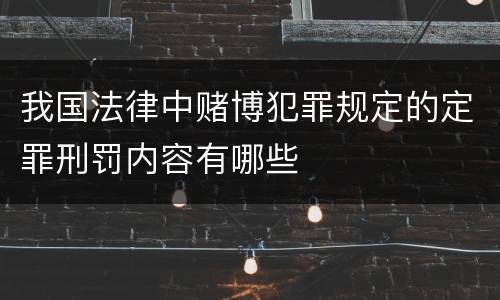 我国法律中赌博犯罪规定的定罪刑罚内容有哪些